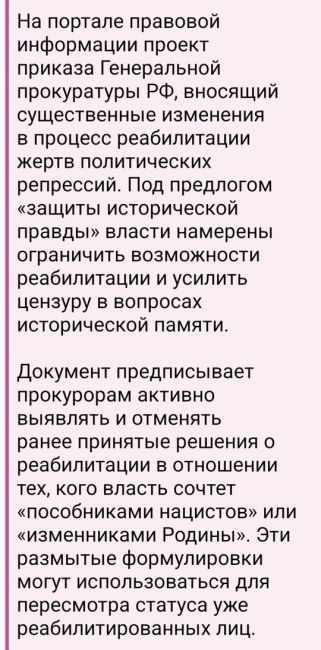 На портале правовой информации проект приказа Генеральной прокуратуры РФ, вносящий существенные изменения в процесс реабилитации жертв политических репрессий. Под предлогом «защиты исторической правды» власти намерены ограничить возможности реабилитации и усилить цензуру в вопросах исторической памяти.

Документ предписывает прокурорам активно выявлять и отменять ранее принятые решения о реабилитации в отношении тех, кого власть сочтет «пособниками нацистов» или «изменниками Родины». Эти размытые формулировки могут использоваться для пересмотра статуса уже реабилитированных лиц.